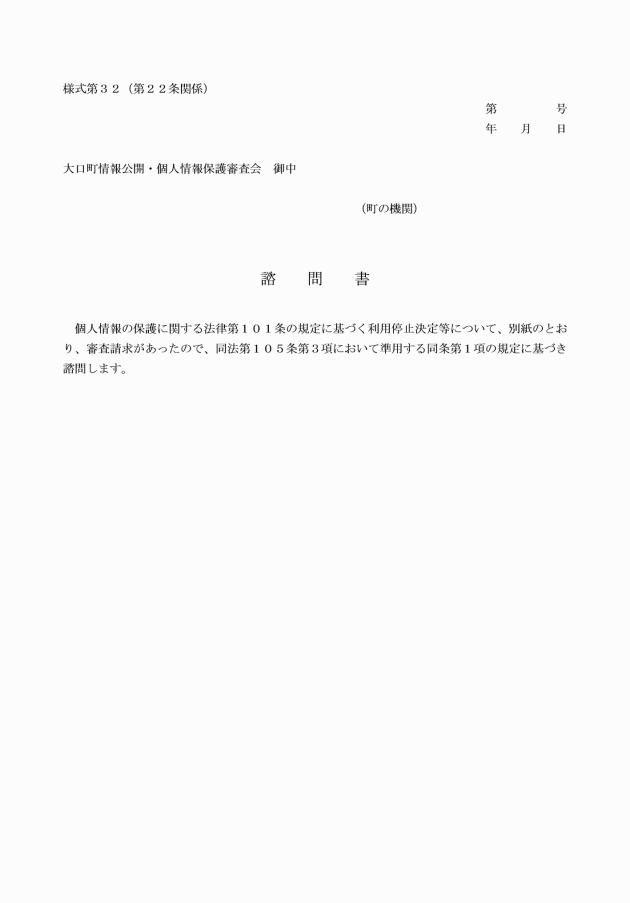 様式第３２（第２２条関係）

第　　　号
年　月　日

大口町情報公開・個人情報保護審査会　御中

（町の機関）

諮　問　書

個人情報の保護に関する法律第１０１条の規定に基づく利用停止決定等について、別紙のとおり、審査請求があったので、同法第１０５条第３項において準用する同条第１項の規定に基づき諮問します。